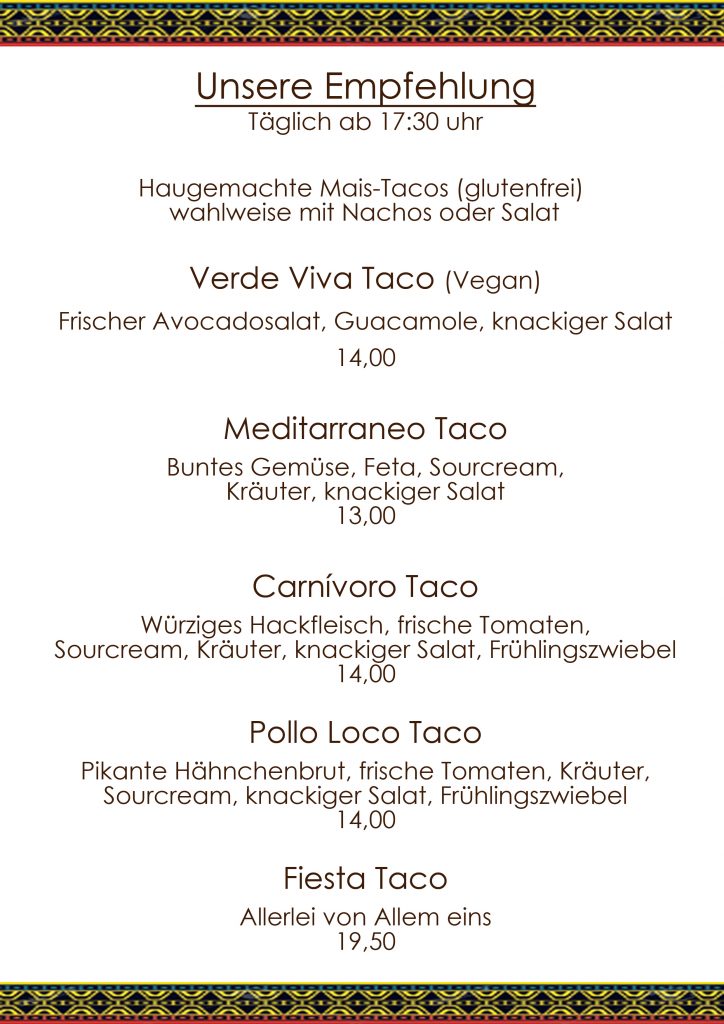 Unsere Empfehlung
Täglich ab 17:30 uhr

Haugemachte Mais-Tacos (glutenfrei) wahlweise mit Nachos oder Salat

Verde Viva Taco (Vegan)

Frischer Avocadosalat, Guacamole, knackiger Salat

14,00

Meditarraneo Taco

Buntes Gemüse, Feta, Sourcream, Kräuter, knackiger Salat
13,00

Carnívoro Taco

Würziges Hackfleisch, frische Tomaten, Sourcream, Kräuter, knackiger Salat, Frühlingszwiebel
14,00

Pollo Loco Taco

Pikante Hähnchenbrut, frische Tomaten, Kräuter, Sourcream, knackiger Salat, Frühlingszwiebel
14,00

Fiesta Taco

Allerlei von Allem eins
19,50